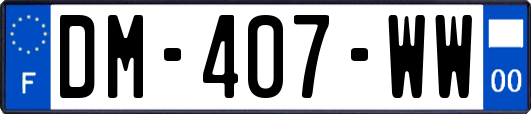 F
DM-407-WW
00